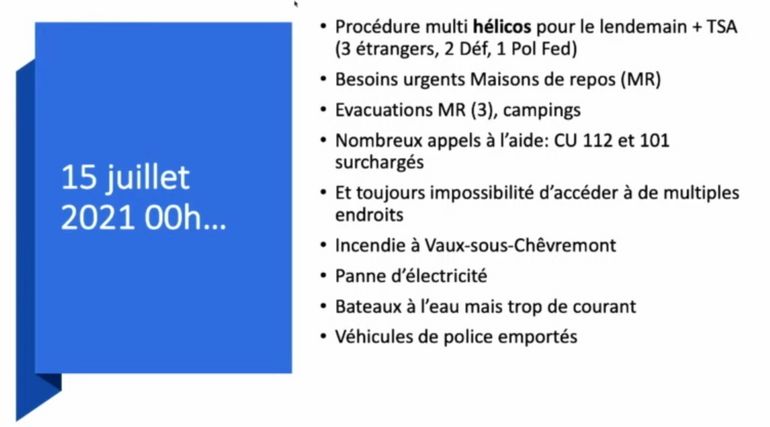 15 juillet 2021 00h…

• Procédure multi hélicos pour le lendemain + TSA (3 étrangers, 2 Déf, 1 Pol Fed)
• Besoins urgents Maisons de repos (MR)
• Evacuations MR (3), campings
• Nombreux appels à l'aide: CU 112 et 101 surchargés
• Et toujours impossibilité d'accéder à de multiples endroits
• Incendie à Vaux-sous-Chêvremont
• Panne d'électricité
• Bateaux à l'eau mais trop de courant
• Véhicules de police emportés